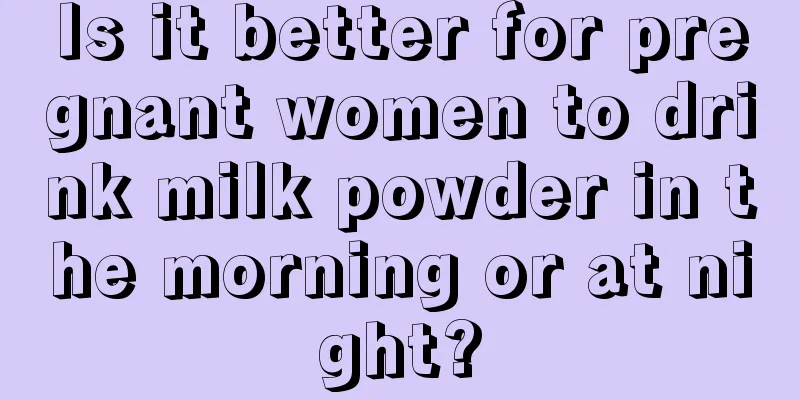 Is it better for pregnant women to drink milk powder in the morning or at night?